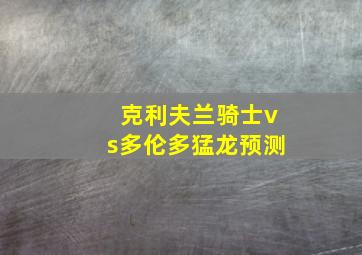 克利夫兰骑士vs多伦多猛龙预测